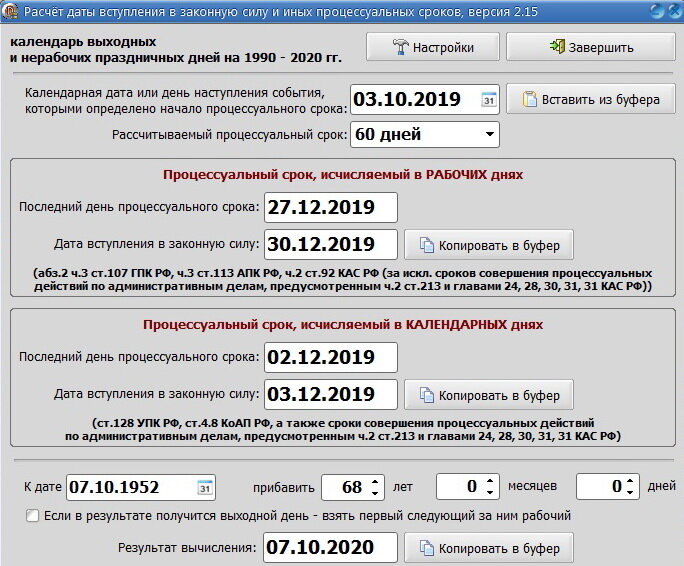 Расчёт даты вступления в законную силу и иных процессуальных сроков, версия 2.15

календарь выходных и нерабочих праздничных дней на 1990 - 2020 гг.

Настройки

Завершить

Календарная дата или день наступления события, которыми определено начало процессуального срока:

03.10.2019

31

Вставить из буфера

Рассчитываемый процессуальный срок:

60 дней

Процессуальный срок, исчисляемый в РАБОЧИХ днях

Последний день процессуального срока:

27.12.2019

Дата вступления в законную силу:

30.12.2019

Копировать в буфер

(абз.2 ч.3 ст.107 ГПК РФ, ч.3 ст.113 АПК РФ, ч.2 ст.92 КАС РФ (за искл. сроков совершения процессуальных действий по административным делам, предусмотренным ч.2 ст.213 и главами 24, 28, 30, 31, 31 КАС РФ))

Процессуальный срок, исчисляемый в КАЛЕНДАРНЫХ днях

Последний день процессуального срока:

02.12.2019

Дата вступления в законную силу:

03.12.2019

Копировать в буфер

(ст.128 УПК РФ, ст.4.8 КоАП РФ, а также сроки совершения процессуальных действий по административным делам, предусмотренным ч.2 ст.213 и главами 24, 28, 30, 31, 31 КАС РФ)

К дате

07.10.1952

31

прибавить

68

лет

0

месяцев

0

дней

Если в результате получится выходной день - взять первый следующий за ним рабочий

Результат вычисления:

07.10.2020

Копировать в буфер